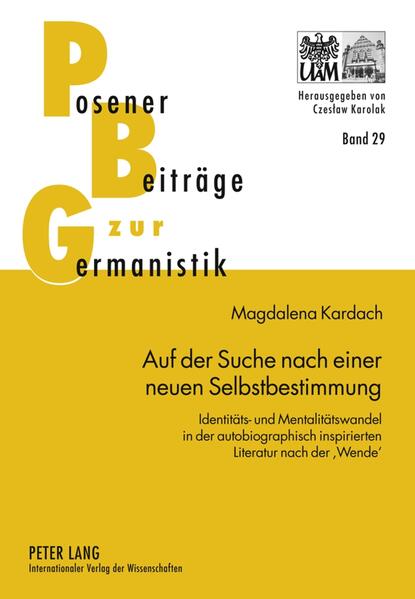 Posener
Beiträge
zur
Germanistik

UAM

Herausgegeben von
Czesław Karolak

Band 29

Magdalena Kardach

Auf der Suche nach einer neuen Selbstbestimmung

Identitäts- und Mentalitätswandel in der autobiographisch inspirierten Literatur nach der ‚Wende'

PETER LANG
Internationaler Verlag der Wissenschaften